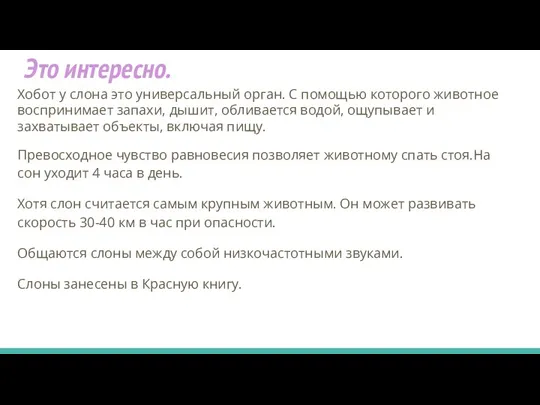 Это интересно.

Хобот у слона это универсальный орган. С помощью которого животное воспринимает запахи, дышит, обливается водой, ощупывает и захватывает объекты, включая пищу.

Превосходное чувство равновесия позволяет животному спать стоя.На сон уходит 4 часа в день.

Хотя слон считается самым крупным животным. Он может развивать скорость 30-40 км в час при опасности.

Общаются слоны между собой низкочастотными звуками.

Слоны занесены в Красную книгу.